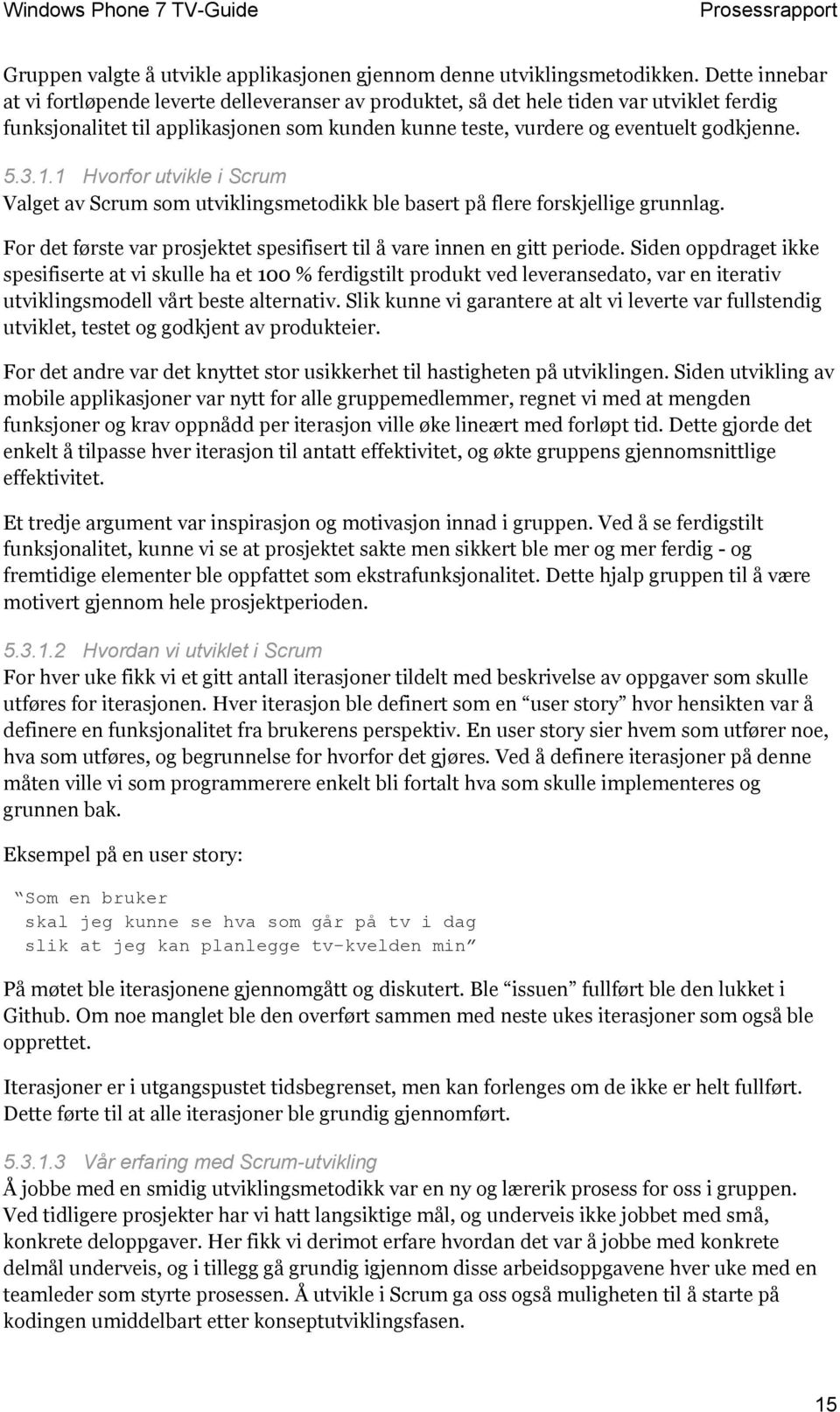 Windows Phone 7 TV-Guide Prosessrapport

Gruppen valgte å utvikle applikasjonen gjennom denne utviklingsmetodikken. Dette innebar at vi fortløpende leverte delleveranser av produktet, så det hele tiden var utviklet ferdig funksjonalitet til applikasjonen som kunden kunne teste, vurdere og eventuelt godkjenne.

5.3.1.1 Hvorfor utvikle i Scrum
Valget av Scrum som utviklingsmetodikk ble basert på flere forskjellige grunnlag.

For det første var prosjektet spesifisert til å vare innen en gitt periode. Siden oppdraget ikke spesifiserte at vi skulle ha et 100 % ferdigstilt produkt ved leveransedato, var en iterativ utviklingsmodell vårt beste alternativ. Slik kunne vi garantere at alt vi leverte var fullstendig utviklet, testet og godkjent av produkteier.

For det andre var det knyttet stor usikkerhet til hastigheten på utviklingen. Siden utvikling av mobile applikasjoner var nytt for alle gruppemedlemmer, regnet vi med at mengden funksjoner og krav oppnådd per iterasjon ville øke lineært med forløpt tid. Dette gjorde det enkelt å tilpasse hver iterasjon til antatt effektivitet, og økte gruppens gjennomsnittlige effektivitet.

Et tredje argument var inspirasjon og motivasjon innad i gruppen. Ved å se ferdigstilt funksjonalitet, kunne vi se at prosjektet sakte men sikkert ble mer og mer ferdig - og fremtidige elementer ble oppfattet som ekstrafunksjonalitet. Dette hjalp gruppen til å være motivert gjennom hele prosjektperioden.

5.3.1.2 Hvordan vi utviklet i Scrum
For hver uke fikk vi et gitt antall iterasjoner tildelt med beskrivelse av oppgaver som skulle utføres for iterasjonen. Hver iterasjon ble definert som en “user story” hvor hensikten var å definere en funksjonalitet fra brukerens perspektiv. En user story sier hvem som utfører noe, hva som utføres, og begrunnelse for hvorfor det gjøres. Ved å definere iterasjoner på denne måten ville vi som programmerere enkelt bli fortalt hva som skulle implementeres og grunnen bak.

Eksempel på en user story:

“Som en bruker
skal jeg kunne se hva som går på tv i dag
slik at jeg kan planlegge tv-kvelden min”

På møtet ble iterasjonene gjennomgått og diskutert. Ble “issuen” fullført ble den lukket i Github. Om noe manglet ble den overført sammen med neste ukes iterasjoner som også ble opprettet.

Iterasjoner er i utgangspustet tidsbegrenset, men kan forlenges om de ikke er helt fullført. Dette førte til at alle iterasjoner ble grundig gjennomført.

5.3.1.3 Vår erfaring med Scrum-utvikling
Å jobbe med en smidig utviklingsmetodikk var en ny og lærerik prosess for oss i gruppen. Ved tidligere prosjekter har vi hatt langsiktige mål, og underveis ikke jobbet med små, konkrete deloppgaver. Her fikk vi derimot erfare hvordan det var å jobbe med konkrete delmål underveis, og i tillegg gå grundig igjennom disse arbeidsoppgavene hver uke med en teamleder som styrte prosessen. Å utvikle i Scrum ga oss også muligheten til å starte på kodingen umiddelbart etter konseptutviklingsfasen.

15